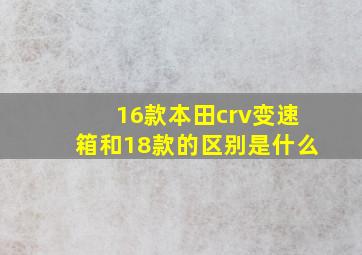 16款本田crv变速箱和18款的区别是什么